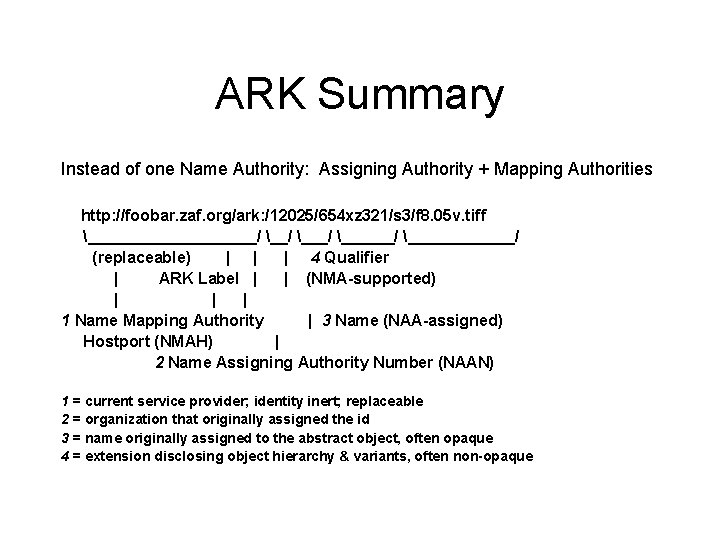 ARK Summary

Instead of one Name Authority: Assigning Authority + Mapping Authorities

http://foobar.zaf.org/ark:/12025/654xz321/s3/f8.05v.tiff
\___________________/ \__/ \___/ \______/ \____________/
(replaceable) | | | 4 Qualifier
| ARK Label | | (NMA-supported)
| | |
1 Name Mapping Authority | 3 Name (NAA-assigned)
Hostport (NMAH) |
2 Name Assigning Authority Number (NAAN)

1 = current service provider; identity inert; replaceable
2 = organization that originally assigned the id
3 = name originally assigned to the abstract object, often opaque
4 = extension disclosing object hierarchy & variants, often non-opaque